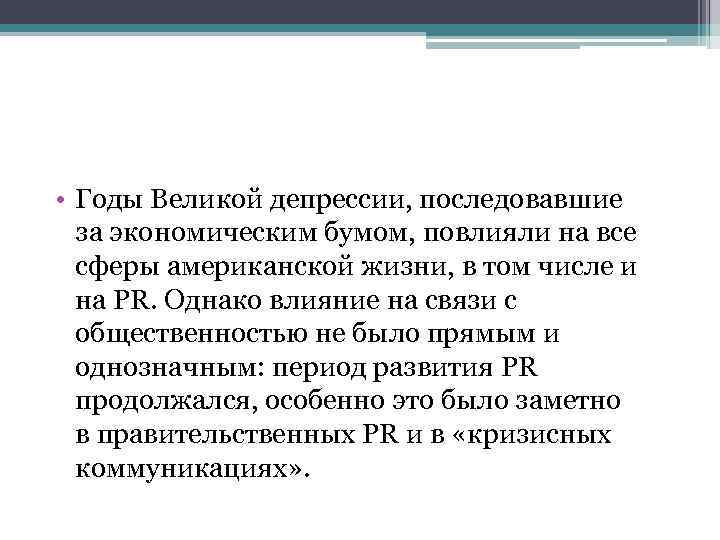 • Годы Великой депрессии, последовавшие за экономическим бумом, повлияли на все сферы американской жизни, в том числе и на PR. Однако влияние на связи с общественностью не было прямым и однозначным: период развития PR продолжался, особенно это было заметно в правительственных PR и в «кризисных коммуникациях».